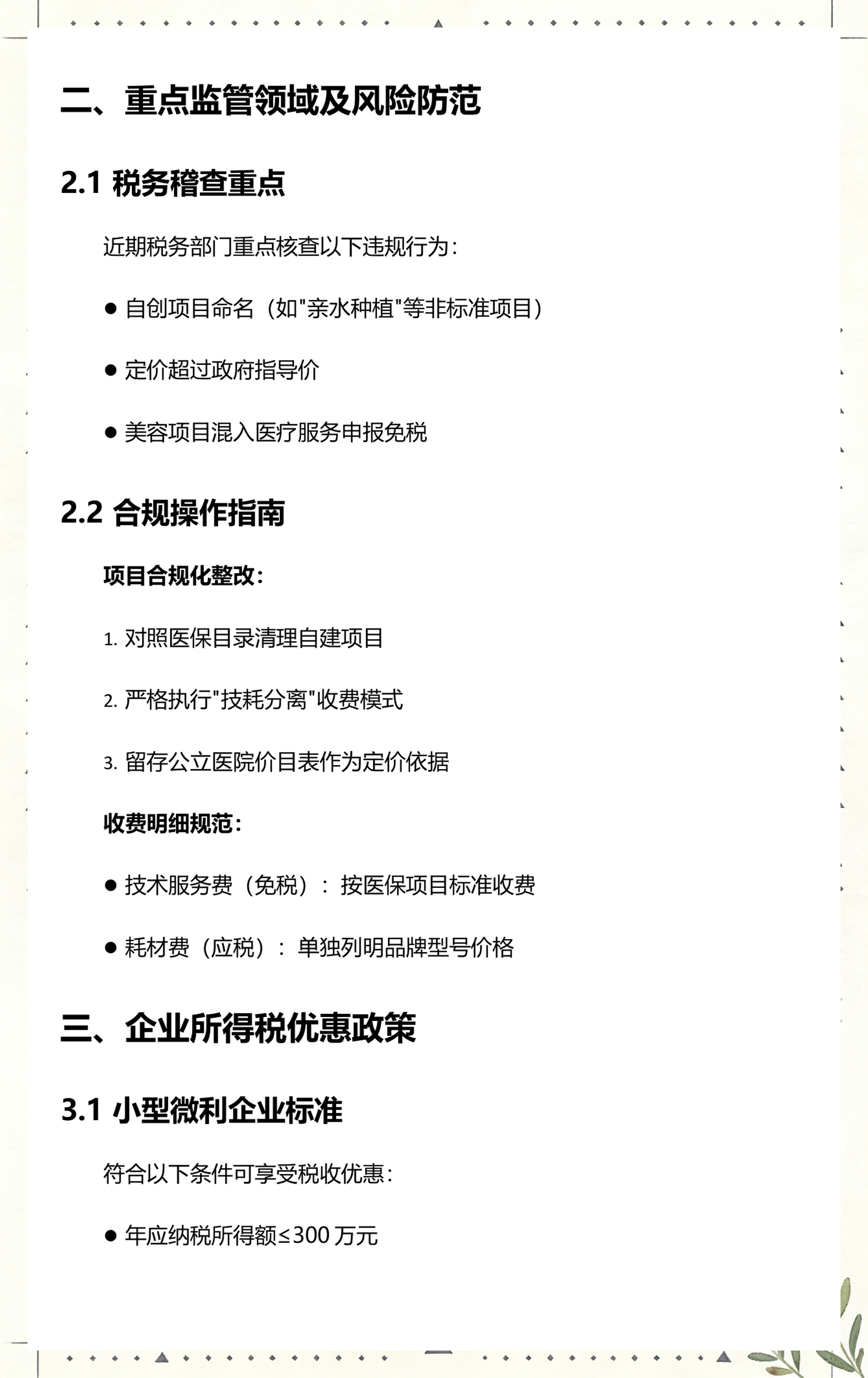 二、重点监管领域及风险防范

2.1 税务稽查重点

近期税务部门重点核查以下违规行为：

● 自创项目命名（如"亲水种植"等非标准项目）

● 定价超过政府指导价

● 美容项目混入医疗服务申报免税

2.2 合规操作指南

项目合规化整改：

1. 对照医保目录清理自建项目

2. 严格执行"技耗分离"收费模式

3. 留存公立医院价目表作为定价依据

收费明细规范：

● 技术服务费（免税）：按医保项目标准收费

● 耗材费（应税）：单独列明品牌型号价格

三、企业所得税优惠政策

3.1 小型微利企业标准

符合以下条件可享受税收优惠：

● 年应纳税所得额≤300 万元